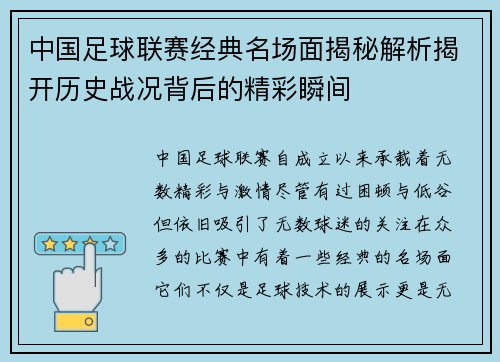 中国足球联赛经典名场面揭秘解析揭开历史战况背后的精彩瞬间

中国足球联赛自成立以来承载着无数精彩与激情尽管有过困顿与低谷但依旧吸引了无数球迷的关注在众多的比赛中有着一些经典的名场面它们不仅是足球技术的展示更是无